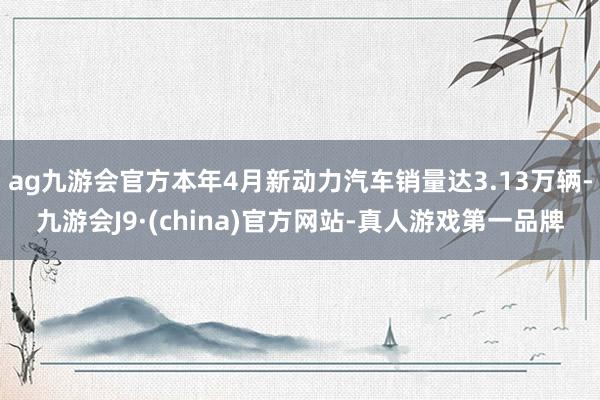 ag九游会官方本年4月新动力汽车销量达3.13万辆-九游会J9·(china)官方网站-真人游戏第一品牌